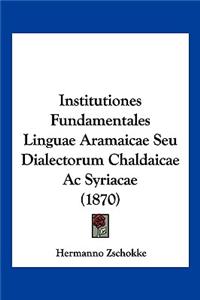 Institutiones Fundamentales Linguae Aramaicae Seu Dialectorum Chaldaicae Ac Syriacae (1870)

Hermanno Zschokke